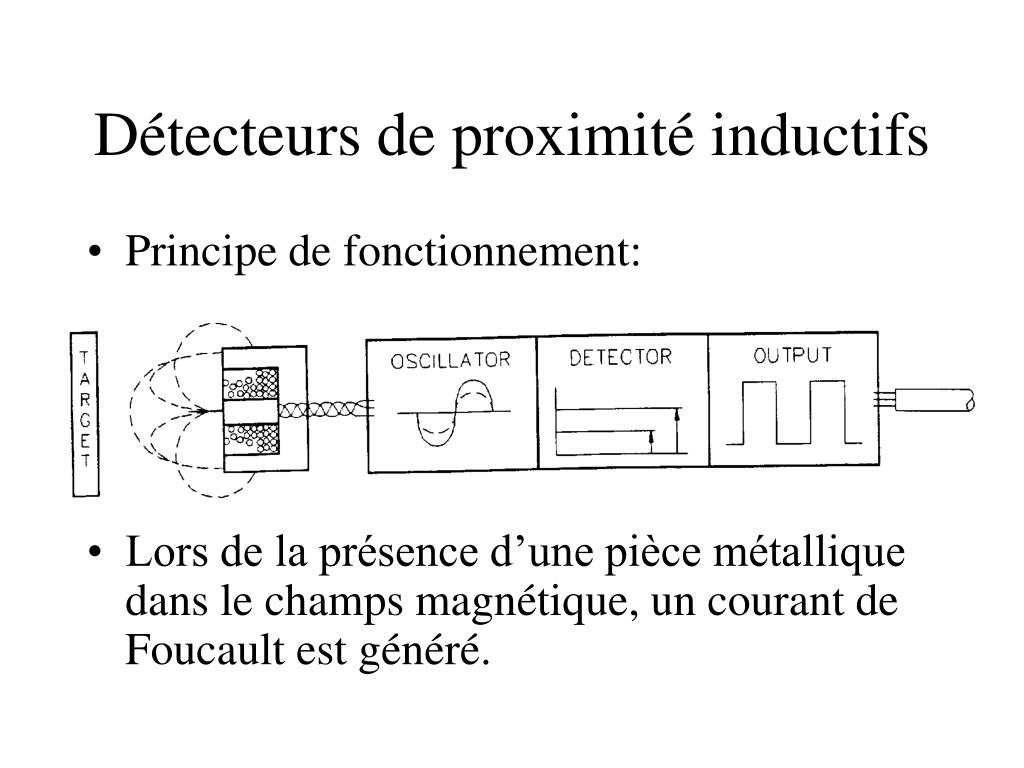 Détecteurs de proximité inductifs

• Principe de fonctionnement:

TARGET

OSCILLATOR

DETECTOR

OUTPUT

• Lors de la présence d’une pièce métallique dans le champs magnétique, un courant de Foucault est généré.